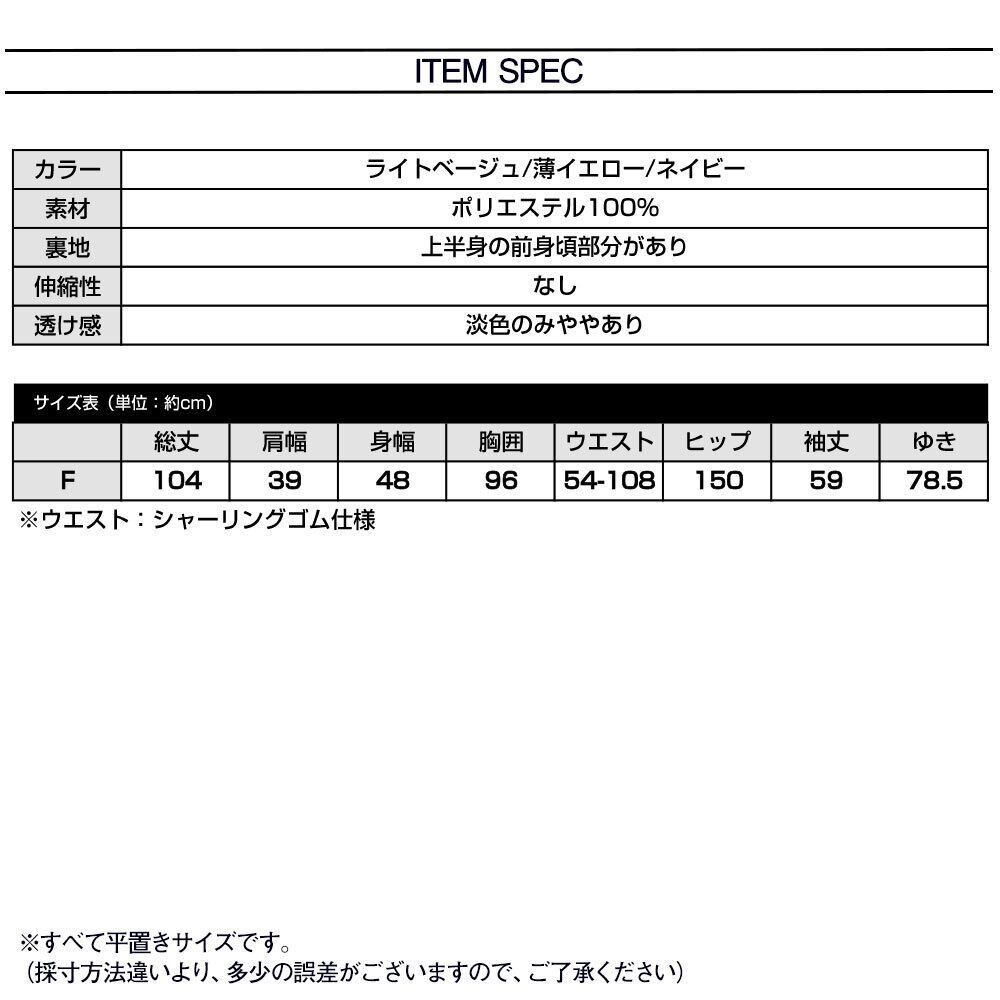 ITEM SPEC

| カラー | ライトベージュ/薄イエロー/ネイビー |
|---|---|
| 素材 | ポリエステル100% |
| 裏地 | 上半身の前身頃部分があり |
| 伸縮性 | なし |
| 透け感 | 淡色のみややあり |

サイズ表（単位：約cm）

| | 総丈 | 肩幅 | 身幅 | 胸囲 | ウエスト | ヒップ | 袖丈 | ゆき |
|---|---|---|---|---|---|---|---|---|
| F | 104 | 39 | 48 | 96 | 54-108 | 150 | 59 | 78.5 |

※ウエスト：シャーリングゴム仕様

※すべて平置きサイズです。
（採寸方法違いより、多少の誤差がございますので、ご了承ください）